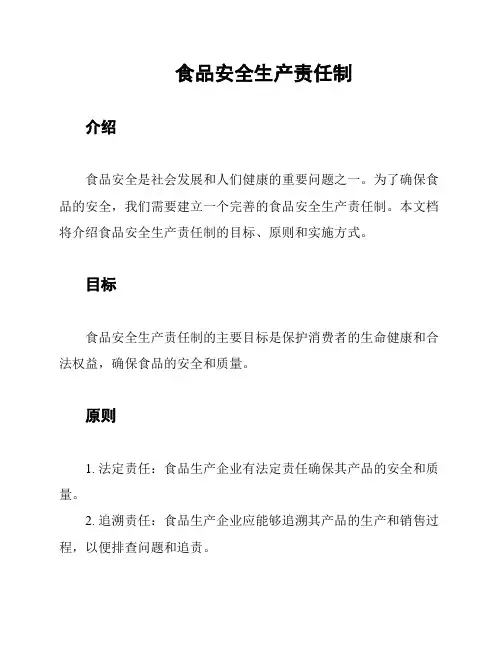 食品安全生产责任制

介绍

食品安全是社会发展和人们健康的重要问题之一。为了确保食品的安全，我们需要建立一个完善的食品安全生产责任制。本文档将介绍食品安全生产责任制的目标、原则和实施方式。

目标

食品安全生产责任制的主要目标是保护消费者的生命健康和合法权益，确保食品的安全和质量。

原则

1. 法定责任：食品生产企业有法定责任确保其产品的安全和质量。

2. 追溯责任：食品生产企业应能够追溯其产品的生产和销售过程，以便排查问题和追责。